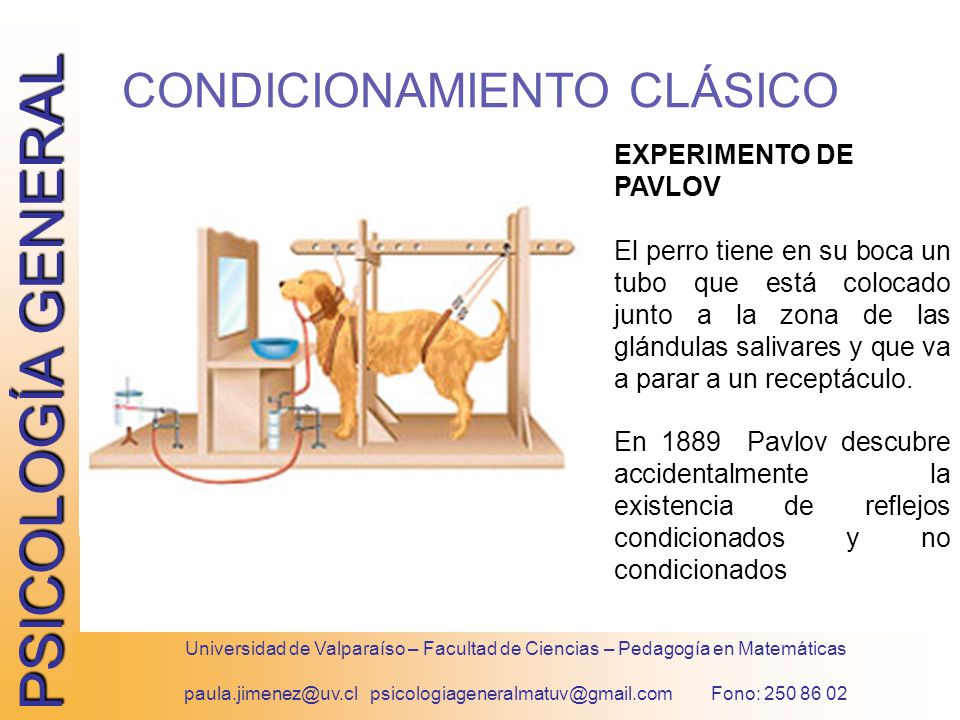 PSICOLOGÍA GENERAL

CONDICIONAMIENTO CLÁSICO

EXPERIMENTO DE PAVLOV

El perro tiene en su boca un tubo que está colocado junto a la zona de las glándulas salivares y que va a parar a un receptáculo.

En 1889 Pavlov descubre accidentalmente la existencia de reflejos condicionados y no condicionados

Universidad de Valparaíso – Facultad de Ciencias – Pedagogía en Matemáticas

paula.jimenez@uv.cl psicologiageneralmatuv@gmail.com Fono: 250 86 02